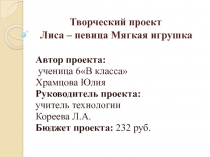 Творческий проект
Лиса – певица Мягкая игрушка

Автор проекта:
ученица 6«В класса»
Храмцова Юлия
Руководитель проекта:
учитель технологии
Кореева Л.А.
Бюджет проекта: 232 руб.